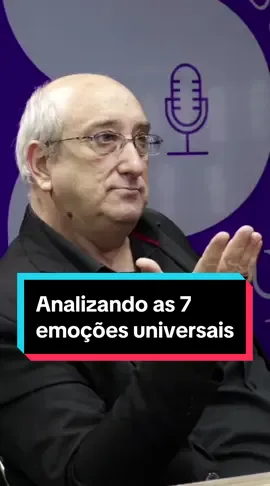 Analizando as 7 emoções universais